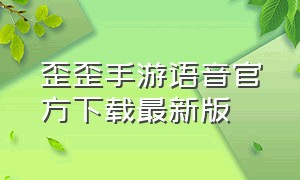 歪歪手游语音官方下载最新版